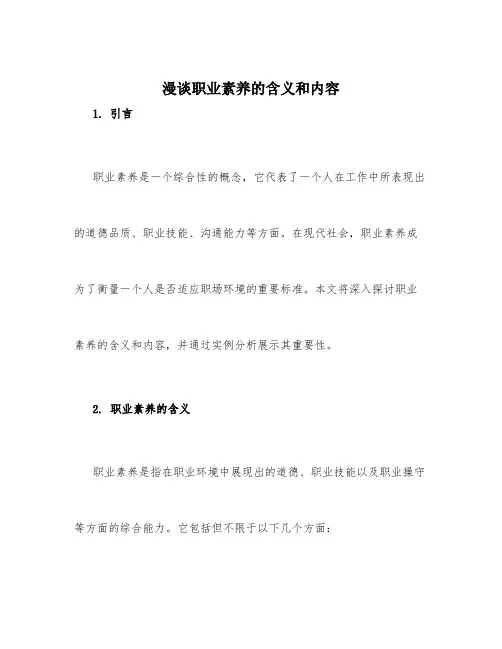 漫谈职业素养的含义和内容

1. 引言

职业素养是一个综合性的概念，它代表了一个人在工作中所表现出的道德品质、职业技能、沟通能力等方面。在现代社会，职业素养成为了衡量一个人是否适应职场环境的重要标准。本文将深入探讨职业素养的含义和内容，并通过实例分析展示其重要性。

2. 职业素养的含义

职业素养是指在职业环境中展现出的道德、职业技能以及职业操守等方面的综合能力。它包括但不限于以下几个方面：